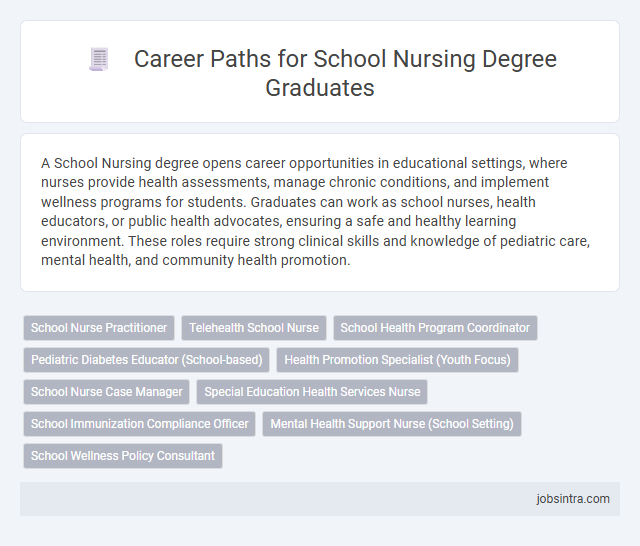 Career Paths for School Nursing Degree Graduates

A School Nursing degree opens career opportunities in educational settings, where nurses provide health assessments, manage chronic conditions, and implement wellness programs for students. Graduates can work as school nurses, health educators, or public health advocates, ensuring a safe and healthy learning environment. These roles require strong clinical skills and knowledge of pediatric care, mental health, and community health promotion.

School Nurse Practitioner

Telehealth School Nurse

School Health Program Coordinator

Pediatric Diabetes Educator (School-based)

Health Promotion Specialist (Youth Focus)

School Nurse Case Manager

Special Education Health Services Nurse

School Immunization Compliance Officer

Mental Health Support Nurse (School Setting)

School Wellness Policy Consultant

jobsintra.com